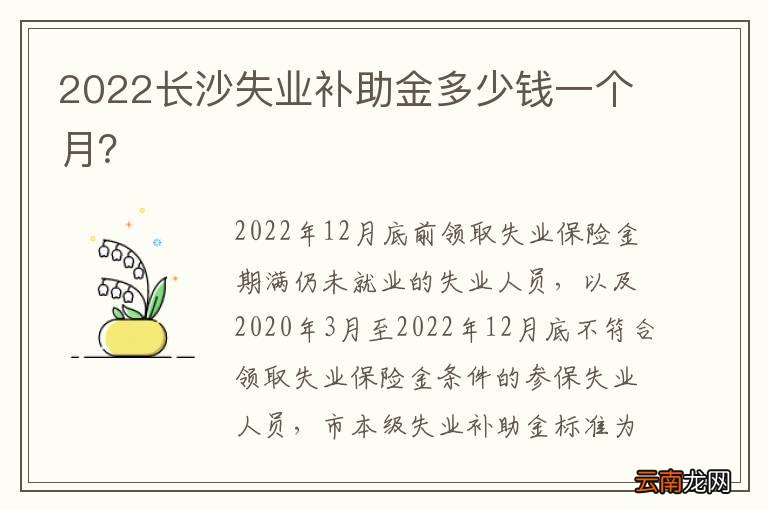 2022长沙失业补助金多少钱一个月?

2022年12月底前领取失业保险金期满仍未就业的失业人员，以及2020年3月至2022年12月底不符合领取失业保险金条件的参保失业人员，市本级失业补助金标准为

云南龙网